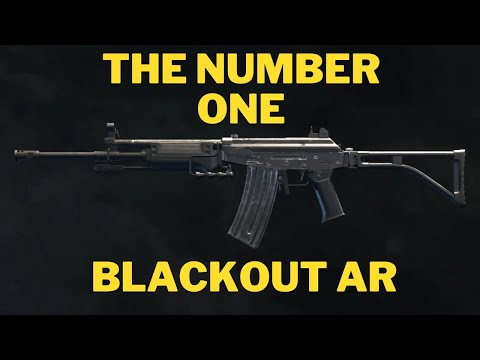 THE NUMBER ONE

BLACKOUT AR